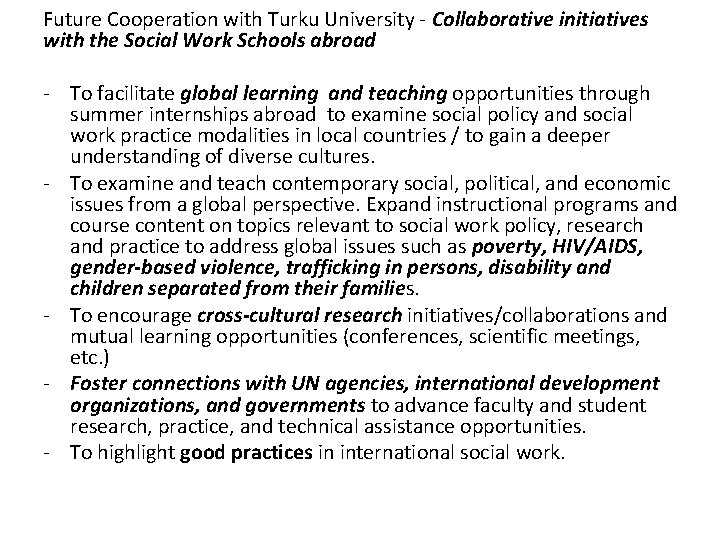 Future Cooperation with Turku University - Collaborative initiatives with the Social Work Schools abroad

- To facilitate global learning and teaching opportunities through summer internships abroad to examine social policy and social work practice modalities in local countries / to gain a deeper understanding of diverse cultures.
- To examine and teach contemporary social, political, and economic issues from a global perspective. Expand instructional programs and course content on topics relevant to social work policy, research and practice to address global issues such as poverty, HIV/AIDS, gender-based violence, trafficking in persons, disability and children separated from their families.
- To encourage cross-cultural research initiatives/collaborations and mutual learning opportunities (conferences, scientific meetings, etc.)
- Foster connections with UN agencies, international development organizations, and governments to advance faculty and student research, practice, and technical assistance opportunities.
- To highlight good practices in international social work.